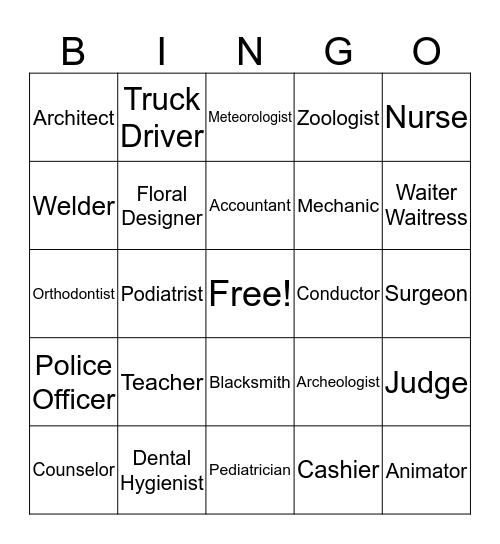 | B | I | N | G | O |
|---|---|---|---|---|
| Architect | Truck Driver | Meteorologist | Zoologist | Nurse |
| Welder | Floral Designer | Accountant | Mechanic | Waiter Waitress |
| Orthodontist | Podiatrist | Free! | Conductor | Surgeon |
| Police Officer | Teacher | Blacksmith | Archeologist | Judge |
| Counselor | Dental Hygienist | Pediatrician | Cashier | Animator |